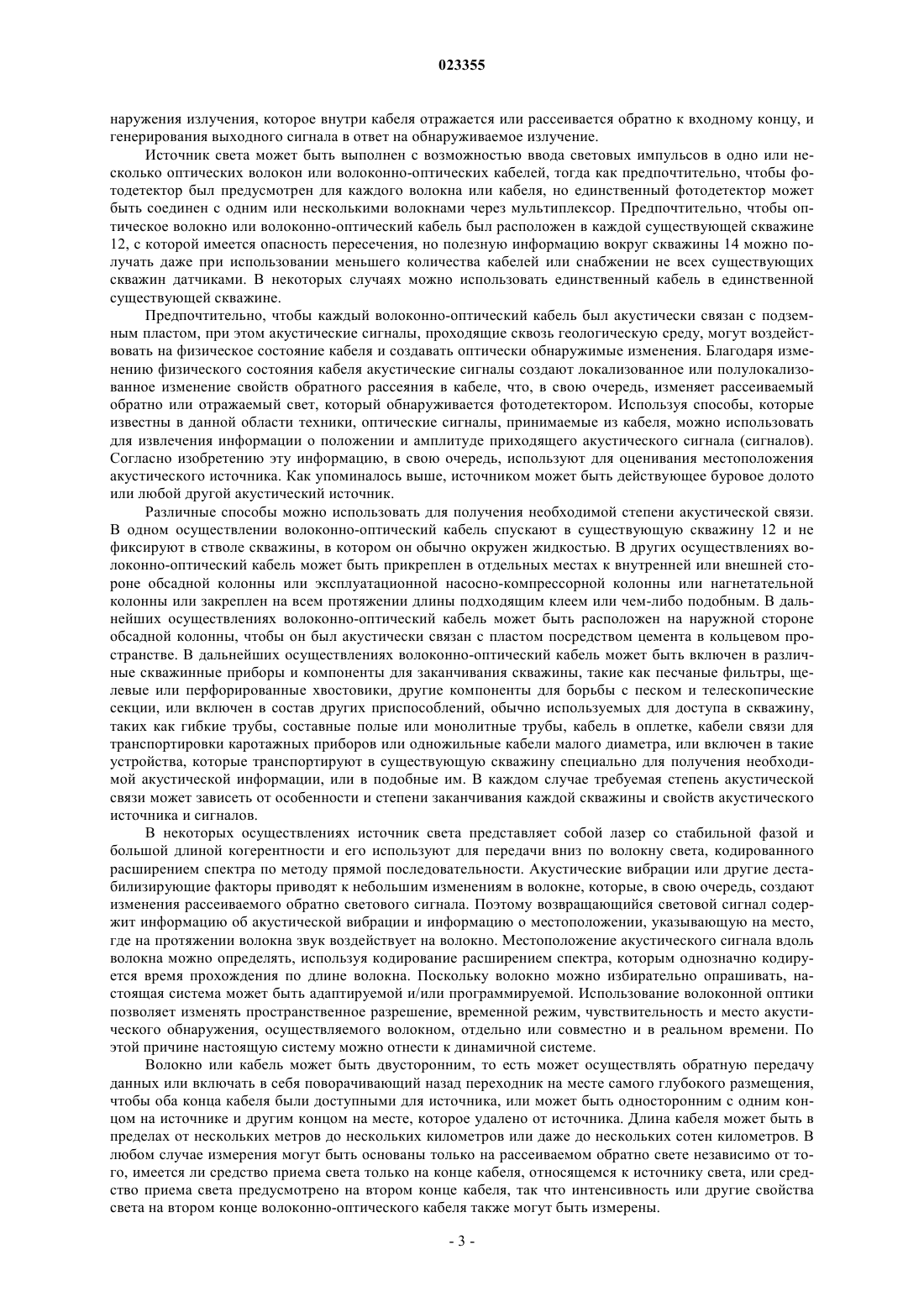 023355

наружения излучения, которое внутри кабеля отражается или рассеивается обратно к входному концу, и генерирования выходного сигнала в ответ на обнаруживаемое излучение.

Источник света может быть выполнен с возможностью ввода световых импульсов в одно или несколько оптических волокон или волоконно-оптических кабелей, тогда как предпочтительно, чтобы фотодетектор был предусмотрен для каждого волокна или кабеля, но единственный фотодетектор может быть соединен с одним или несколькими волокнами через мультиплексор. Предпочтительно, чтобы оптическое волокно или волоконно-оптический кабель был расположен в каждой существующей скважине 12, с которой имеется опасность пересечения, но полезную информацию вокруг скважины 14 можно получать даже при использовании меньшего количества кабелей или снабжении не всех существующих скважин датчиками. В некоторых случаях можно использовать единственный кабель в единственной существующей скважине.

Предпочтительно, чтобы каждый волоконно-оптический кабель был акустически связан с подземным пластом, при этом акустические сигналы, проходящие сквозь геологическую среду, могут воздействовать на физическое состояние кабеля и создавать оптически обнаружимые изменения. Благодаря изменению физического состояния кабеля акустические сигналы создают локализованное или полулокализованное изменение свойств обратного рассеяния в кабеле, что, в свою очередь, изменяет рассеиваемый обратно или отражаемый свет, который обнаруживается фотодетектором. Используя способы, которые известны в данной области техники, оптические сигналы, принимаемые из кабеля, можно использовать для извлечения информации о положении и амплитуде приходящего акустического сигнала (сигналов). Согласно изобретению эту информацию, в свою очередь, используют для оценивания местоположения акустического источника. Как упоминалось выше, источником может быть действующее буровое долото или любой другой акустический источник.

Различные способы можно использовать для получения необходимой степени акустической связи. В одном осуществлении волоконно-оптический кабель спускают в существующую скважину 12 и не фиксируют в стволе скважины, в котором он обычно окружен жидкостью. В других осуществлениях волоконно-оптический кабель может быть прикреплен в отдельных местах к внутренней или внешней стороне обсадной колонны или эксплуатационной насосно-компрессорной колонны или нагнетательной колонны или закреплен на всем протяжении длины подходящим клеем или чем-либо подобным. В дальнейших осуществлениях волоконно-оптический кабель может быть расположен на наружной стороне обсадной колонны, чтобы он был акустически связан с пластом посредством цемента в кольцевом пространстве. В дальнейших осуществлениях волоконно-оптический кабель может быть включен в различные скважинные приборы и компоненты для заканчивания скважины, такие как песчаные фильтры, щелевые или перфорированные хвостовики, другие компоненты для борьбы с песком и телескопические секции, или включен в состав других приспособлений, обычно используемых для доступа в скважину, таких как гибкие трубы, составные полые или монолитные трубы, кабель в оплетке, кабели связи для транспортировки каротажных приборов или одножильные кабели малого диаметра, или включен в такие устройства, которые транспортируют в существующую скважину специально для получения необходимой акустической информации, или в подобные им. В каждом случае требуемая степень акустической связи может зависеть от особенности и степени заканчивания каждой скважины и свойств акустического источника и сигналов.

В некоторых осуществлениях источник света представляет собой лазер со стабильной фазой и большой длиной когерентности и его используют для передачи вниз по волокну света, кодированного расширением спектра по методу прямой последовательности. Акустические вибрации или другие дестабилизирующие факторы приводят к небольшим изменениям в волокне, которые, в свою очередь, создают изменения рассеиваемого обратно светового сигнала. Поэтому возвращающийся световой сигнал содержит информацию об акустической вибрации и информацию о местоположении, указывающую на место, где на протяжении волокна звук воздействует на волокно. Местоположение акустического сигнала вдоль волокна можно определять, используя кодирование расширением спектра, которым однозначно кодируется время прохождения по длине волокна. Поскольку волокно можно избирательно опрашивать, настоящая система может быть адаптируемой и/или программируемой. Использование волоконной оптики позволяет изменять пространственное разрешение, временной режим, чувствительность и место акустического обнаружения, осуществляемого волокном, отдельно или совместно и в реальном времени. По этой причине настоящую систему можно отнести к динамичной системе.

Волокно или кабель может быть двусторонним, то есть может осуществлять обратную передачу данных или включать в себя поворачивающий назад переходник на месте самого глубокого размещения, чтобы оба конца кабеля были доступными для источника, или может быть односторонним с одним концом на источнике и другим концом на месте, которое удалено от источника. Длина кабеля может быть в пределах от нескольких метров до нескольких километров или даже до нескольких сотен километров. В любом случае измерения могут быть основаны только на рассеиваемом обратно свете независимо от того, имеется ли средство приема света только на конце кабеля, относящемся к источнику света, или средство приема света предусмотрено на втором конце кабеля, так что интенсивность или другие свойства света на втором конце волоконно-оптического кабеля также могут быть измерены.

- 3 -